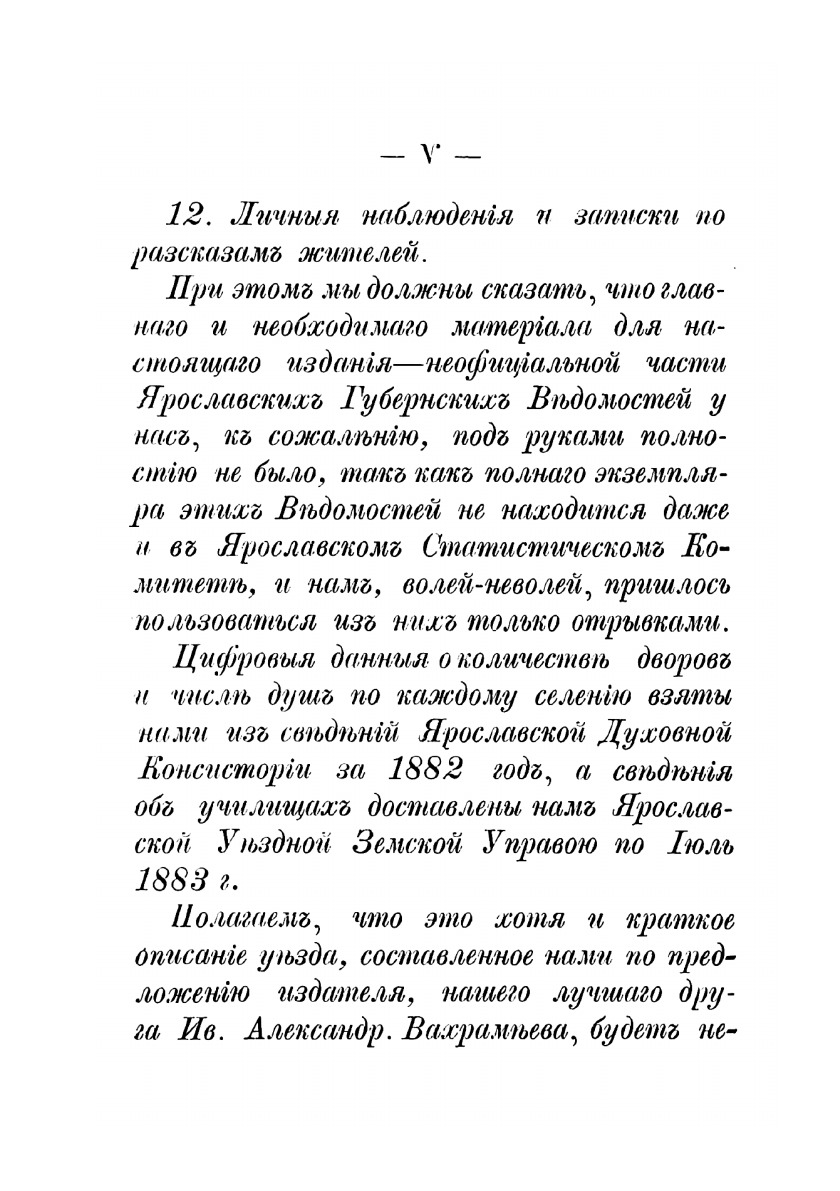 — V —

12. Личныя наблюденія и записки по разсказамъ жителей.

При этомъ мы должны сказать, что главнаго и необходимаго матеріала для настоящаго изданія—неофиціальной части Ярославскихъ Губернскихъ Вѣдомостей у насъ, къ сожалѣнію, подъ руками полностію не было, такъ какъ полнаго экземпляра этихъ Вѣдомостей не находится даже и въ Ярославскомъ Статистическомъ Комитетѣ, и намъ, волей-неволей, пришлось пользоваться изъ нихъ только отрывками.

Цифровыя данныя о количествѣ дворовъ и числѣ душъ по каждому селенію взяты нами изъ свѣдѣній Ярославской Духовной Консисторіи за 1882 годъ, а свѣдѣнія объ училищахъ доставлены намъ Ярославской Уѣздной Земской Управою по Іюль 1883 г.

Полагаемъ, что это хотя и краткое описаніе уѣзда, составленное нами по предложенію издателя, нашего лучшаго друга Ив. Александр. Вахрамѣева, будетъ не-